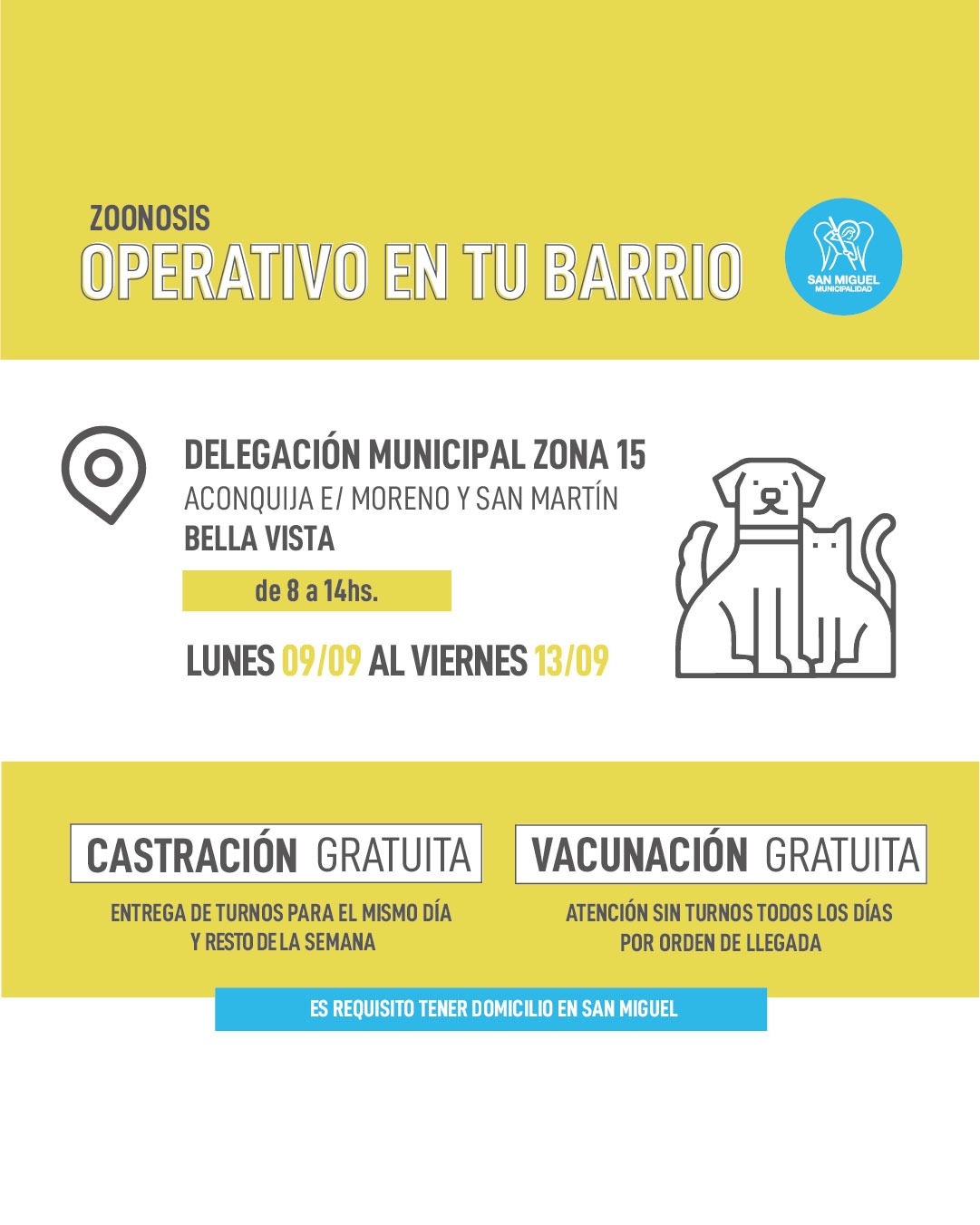 ZOONOSIS
OPERATIVO EN TU BARRIO

SAN MIGUEL
MUNICIPALIDAD

DELEGACIÓN MUNICIPAL ZONA 15
ACONQUIJA E/ MORENO Y SAN MARTÍN
BELLA VISTA

de 8 a 14hs.

LUNES 09/09 AL VIERNES 13/09

CASTRACIÓN GRATUITA

ENTREGA DE TURNOS PARA EL MISMO DÍA Y RESTO DE LA SEMANA

VACUNACIÓN GRATUITA

ATENCIÓN SIN TURNOS TODOS LOS DÍAS POR ORDEN DE LLEGADA

ES REQUISITO TENER DOMICILIO EN SAN MIGUEL